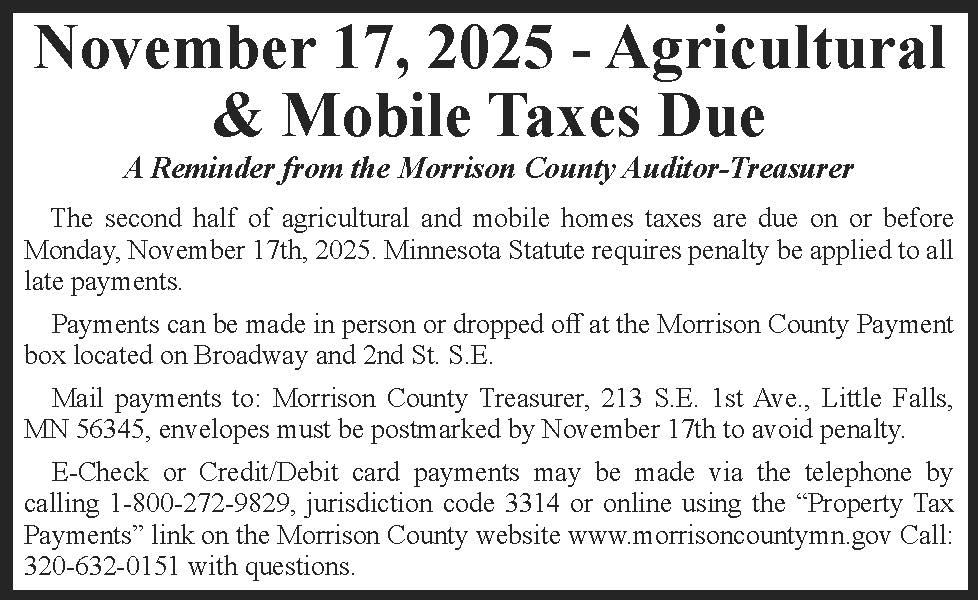 November 17, 2025 - Agricultural & Mobile Taxes Due

A Reminder from the Morrison County Auditor-Treasurer

The second half of agricultural and mobile homes taxes are due on or before Monday, November 17th, 2025. Minnesota Statute requires penalty be applied to all late payments.

Payments can be made in person or dropped off at the Morrison County Payment box located on Broadway and 2nd St. S.E.

Mail payments to: Morrison County Treasurer, 213 S.E. 1st Ave., Little Falls, MN 56345, envelopes must be postmarked by November 17th to avoid penalty.

E-Check or Credit/Debit card payments may be made via the telephone by calling 1-800-272-9829, jurisdiction code 3314 or online using the “Property Tax Payments” link on the Morrison County website www.morrisoncountymn.gov Call: 320-632-0151 with questions.